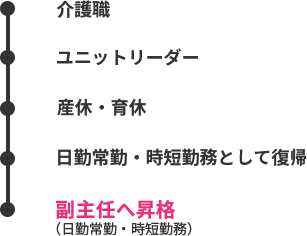 介護職

ユニットリーダー

産休・育休

日勤常勤・時短勤務として復帰

副主任へ昇格
（日勤常勤・時短勤務）